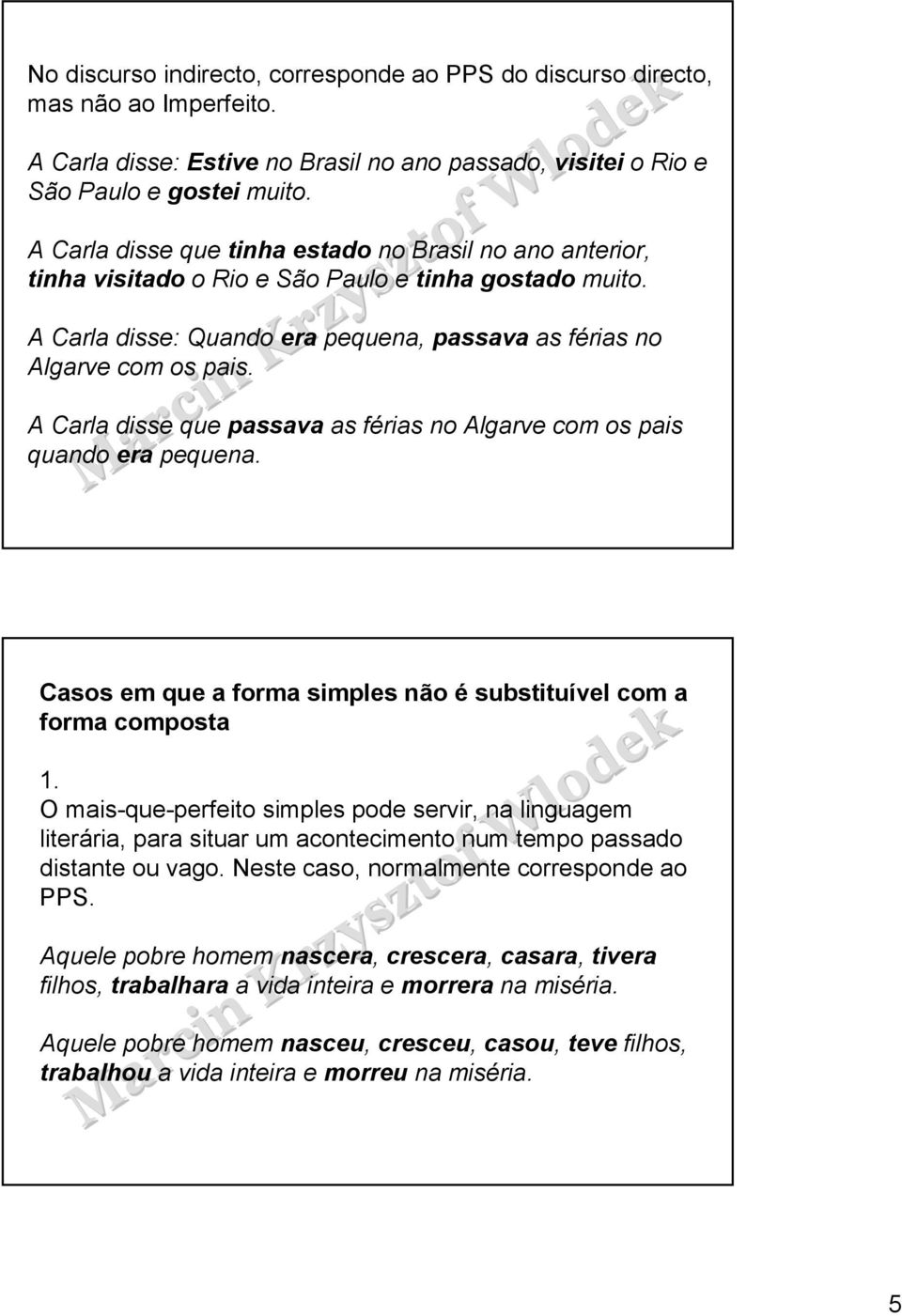 No discurso indirecto, corresponde ao PPS do discurso directo, mas não ao Imperfeito.

A Carla disse: Estive no Brasil no ano passado, visitei o Rio e São Paulo e gostei muito.

A Carla disse que tinha estado no Brasil no ano anterior, tinha visitado o Rio e São Paulo e tinha gostado muito.

A Carla disse: Quando era pequena, passava as férias no Algarve com os pais.

A Carla disse que passava as férias no Algarve com os pais quando era pequena.

Marcin Krzysztof Wlodek

Casos em que a forma simples não é substituível com a forma composta

1.
O mais-que-perfeito simples pode servir, na linguagem literária, para situar um acontecimento num tempo passado distante ou vago. Neste caso, normalmente corresponde ao PPS.

Aquele pobre homem nascera, crescera, casara, tivera filhos, trabalhara a vida inteira e morrera na miséria.

Aquele pobre homem nasceu, cresceu, casou, teve filhos, trabalhou a vida inteira e morreu na miséria.

Marcin Krzysztof Wlodek

5